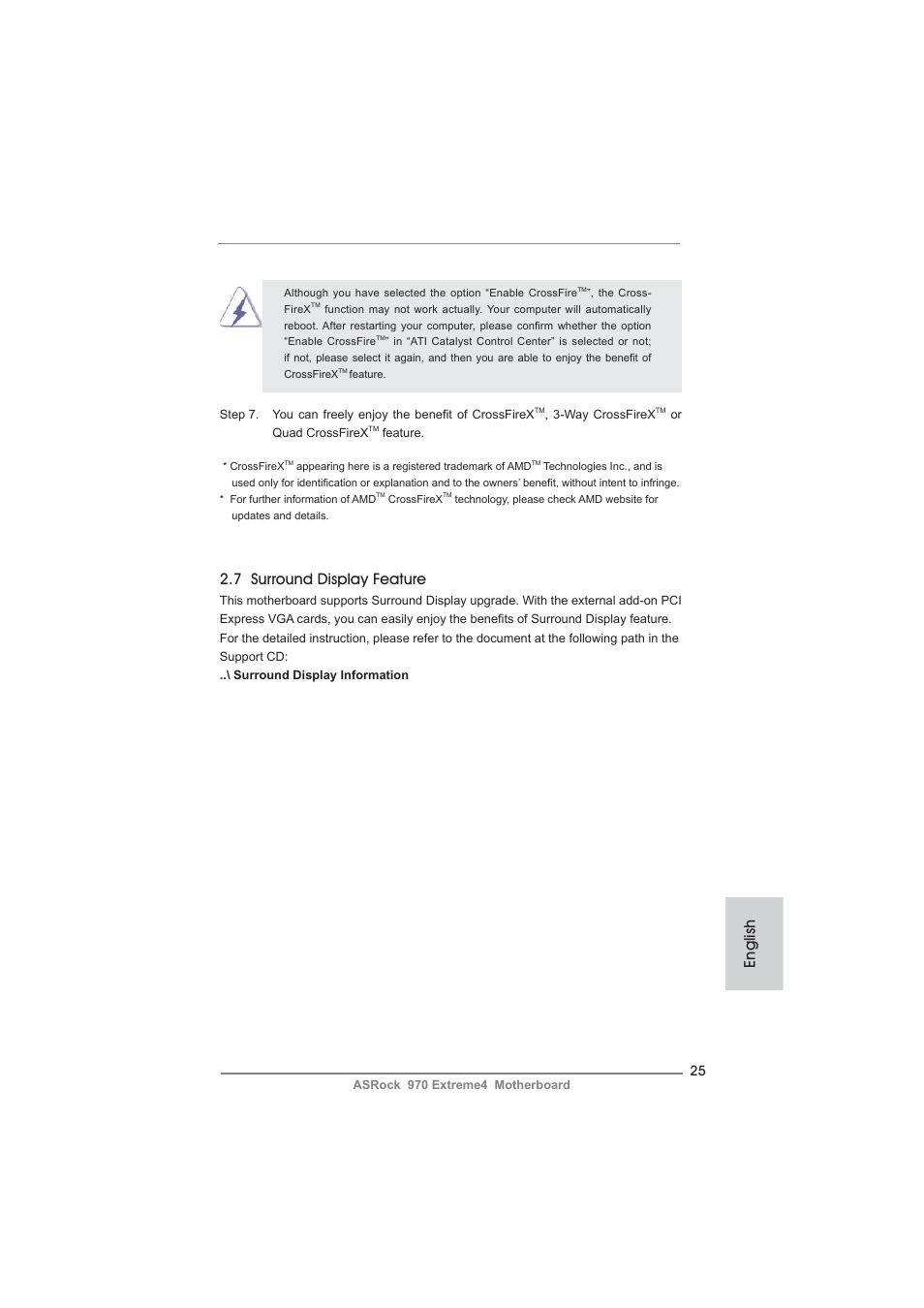 Although you have selected the option "Enable CrossFire$^{TM}$", the CrossFireX$^{TM}$ function may not work actually. Your computer will automatically reboot. After restarting your computer, please confirm whether the option "Enable CrossFire$^{TM}$" in "ATI Catalyst Control Center" is selected or not; if not, please select it again, and then you are able to enjoy the benefit of CrossFireX$^{TM}$ feature.

Step 7. You can freely enjoy the benefit of CrossFireX$^{TM}$, 3-Way CrossFireX$^{TM}$ or Quad CrossFireX$^{TM}$ feature.

* CrossFireX$^{TM}$ appearing here is a registered trademark of AMD$^{TM}$ Technologies Inc., and is used only for identification or explanation and to the owners' benefit, without intent to infringe.
* For further information of AMD$^{TM}$ CrossFireX$^{TM}$ technology, please check AMD website for updates and details.

2.7 Surround Display Feature

This motherboard supports Surround Display upgrade. With the external add-on PCI Express VGA cards, you can easily enjoy the benefits of Surround Display feature. For the detailed instruction, please refer to the document at the following path in the Support CD:
..\ Surround Display Information

English

25

ASRock 970 Extreme4 Motherboard